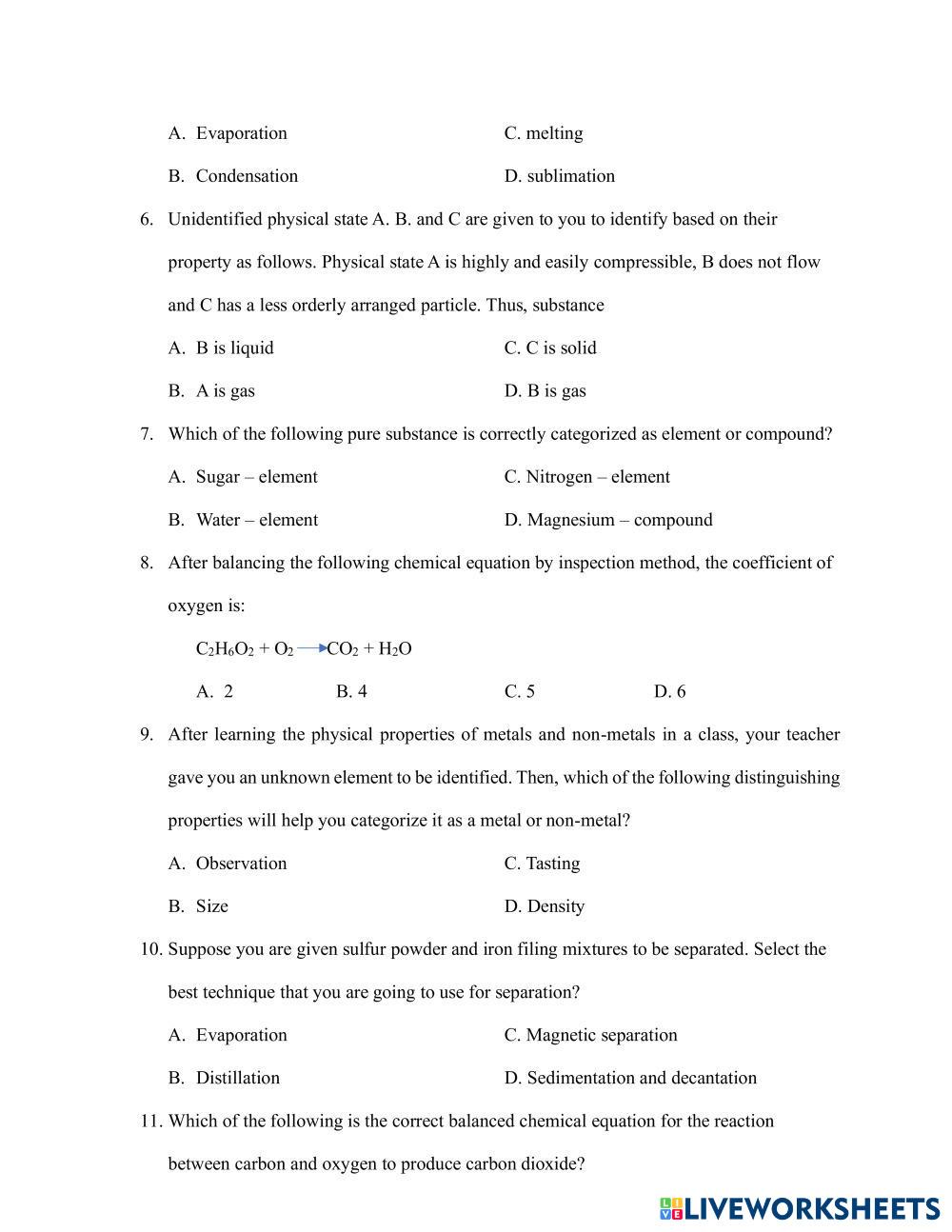 A. Evaporation

C. melting

B. Condensation

D. sublimation

6. Unidentified physical state A. B. and C are given to you to identify based on their property as follows. Physical state A is highly and easily compressible, B does not flow and C has a less orderly arranged particle. Thus, substance

A. B is liquid

C. C is solid

B. A is gas

D. B is gas

7. Which of the following pure substance is correctly categorized as element or compound?

A. Sugar – element

C. Nitrogen – element

B. Water – element

D. Magnesium – compound

8. After balancing the following chemical equation by inspection method, the coefficient of oxygen is:

$C_2H_6O_2 + O_2 \rightarrow CO_2 + H_2O$

A. 2

B. 4

C. 5

D. 6

9. After learning the physical properties of metals and non-metals in a class, your teacher gave you an unknown element to be identified. Then, which of the following distinguishing properties will help you categorize it as a metal or non-metal?

A. Observation

C. Tasting

B. Size

D. Density

10. Suppose you are given sulfur powder and iron filing mixtures to be separated. Select the best technique that you are going to use for separation?

A. Evaporation

C. Magnetic separation

B. Distillation

D. Sedimentation and decantation

11. Which of the following is the correct balanced chemical equation for the reaction between carbon and oxygen to produce carbon dioxide?

LIVEWORKSHEETS